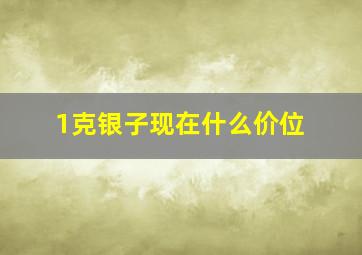 1克银子现在什么价位